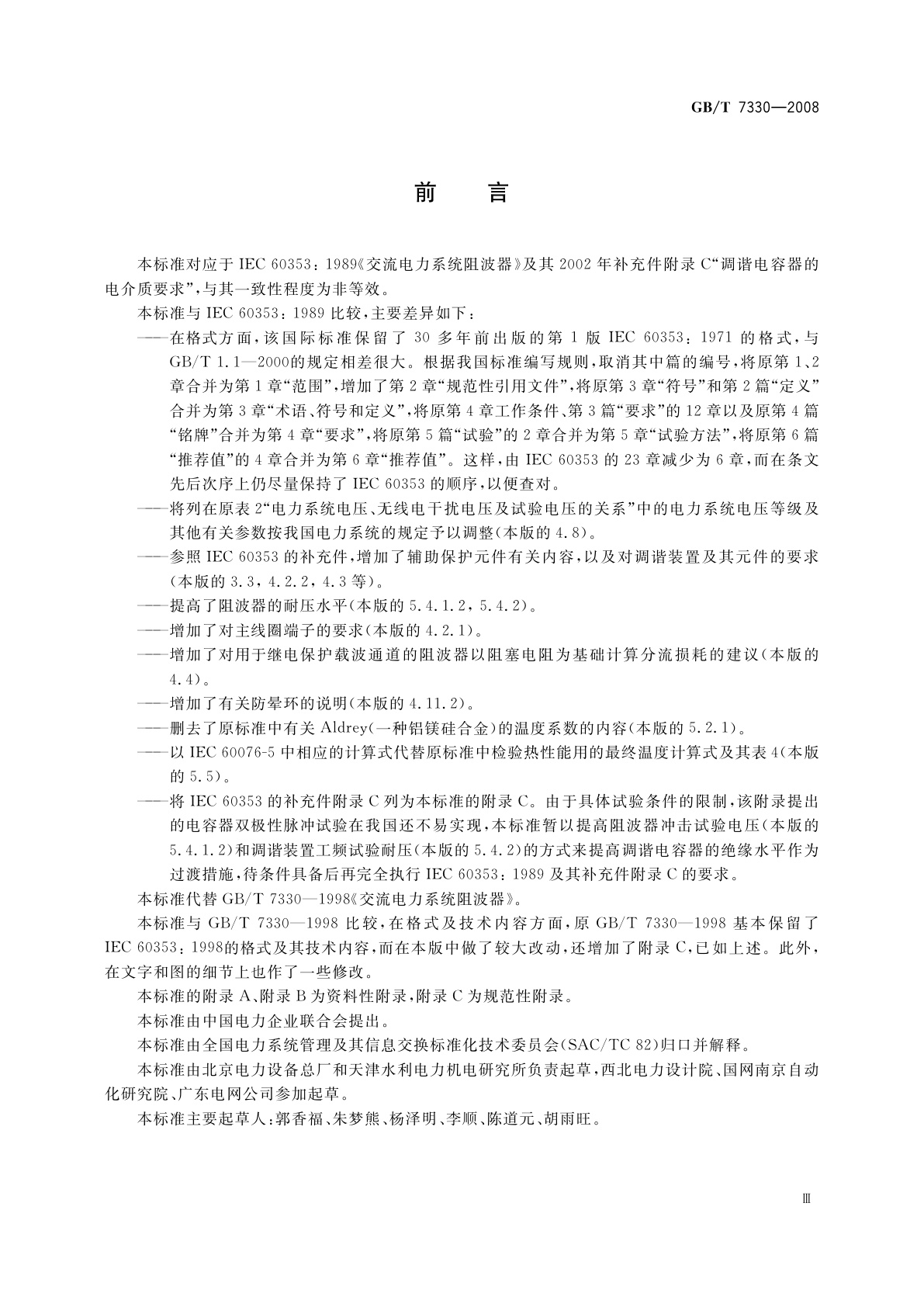 GB/T 7330—2008

前　言

本标准对应于 IEC 60353：1989《交流电力系统阻波器》及其 2002 年补充件附录 C“调谐电容器的电介质要求”，与其一致性程度为非等效。

本标准与 IEC 60353：1989 比较，主要差异如下：

——在格式方面，该国际标准保留了 30 多年前出版的第 1 版 IEC 60353：1971 的格式，与 GB/T 1.1—2000的规定相差很大。根据我国标准编写规则，取消其中篇的编号，将原第 1、2 章合并为第 1 章“范围”，增加了第 2 章“规范性引用文件”，将原第 3 章“符号”和第 2 篇“定义”合并为第 3 章“术语、符号和定义”，将原第 4 章工作条件、第 3 篇“要求”的 12 章以及原第 4 篇“铭牌”合并为第 4 章“要求”，将原第 5 篇“试验”的 2 章合并为第 5 章“试验方法”，将原第 6 篇“推荐值”的 4 章合并为第 6 章“推荐值”。这样，由 IEC 60353 的 23 章减少为 6 章，而在条文先后次序上仍尽量保持了 IEC 60353 的顺序，以便查对。

——将列在原表 2“电力系统电压、无线电干扰电压及试验电压的关系”中的电力系统电压等级及其他有关参数按我国电力系统的规定予以调整(本版的 4.8)。

——参照 IEC 60353 的补充件，增加了辅助保护元件有关内容，以及对调谐装置及其元件的要求(本版的 3.3，4.2.2，4.3 等)。

——提高了阻波器的耐压水平(本版的 5.4.1.2，5.4.2)。

——增加了对主线圈端子的要求(本版的 4.2.1)。

——增加了对用于继电保护载波通道的阻波器以阻塞电阻为基础计算分流损耗的建议(本版的 4.4)。

——增加了有关防晕环的说明(本版的 4.11.2)。

——删去了原标准中有关 Aldrey(一种铝镁硅合金)的温度系数的内容(本版的 5.2.1)。

——以 IEC 60076-5 中相应的计算式代替原标准中检验热性能用的最终温度计算式及其表 4(本版的 5.5)。

——将 IEC 60353 的补充件附录 C 列为本标准的附录 C。由于具体试验条件的限制，该附录提出的电容器双极性脉冲试验在我国还不易实现，本标准暂以提高阻波器冲击试验电压(本版的 5.4.1.2)和调谐装置工频试验耐压(本版的 5.4.2)的方式来提高调谐电容器的绝缘水平作为过渡措施，待条件具备后再完全执行 IEC 60353：1989 及其补充件附录 C 的要求。

本标准代替 GB/T 7330—1998《交流电力系统阻波器》。

本标准与 GB/T 7330—1998 比较，在格式及技术内容方面，原 GB/T 7330—1998 基本保留了 IEC 60353：1998的格式及其技术内容，而在本版中做了较大改动，还增加了附录 C，已如上述。此外，在文字和图的细节上也作了一些修改。

本标准的附录 A、附录 B 为资料性附录，附录 C 为规范性附录。

本标准由中国电力企业联合会提出。

本标准由全国电力系统管理及其信息交换标准化技术委员会(SAC/TC 82)归口并解释。

本标准由北京电力设备总厂和天津水利电力机电研究所负责起草，西北电力设计院、国网南京自动化研究院、广东电网公司参加起草。

本标准主要起草人：郭香福、朱梦熊、杨泽明、李顺、陈道元、胡雨旺。

Ⅲ